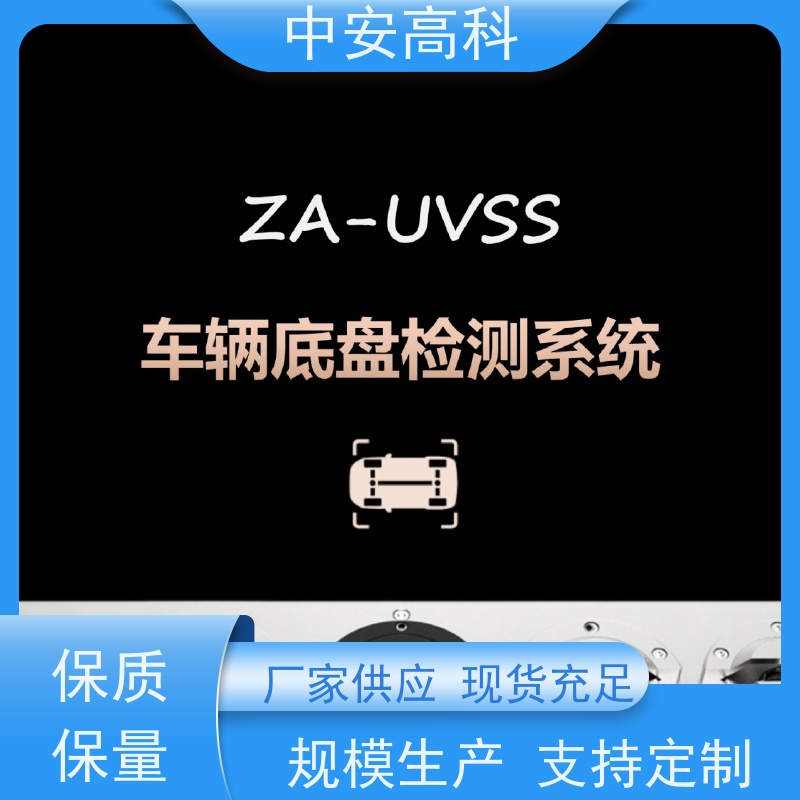 中安高科

ZA-UVSS

车辆底盘检测系统

保质

保量

厂家供应 现货充足

规模生产 支持定制